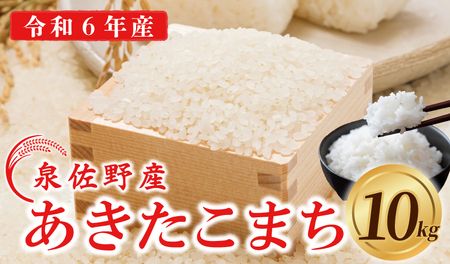 令和６年産

泉佐野産

あきたこまち

10kg